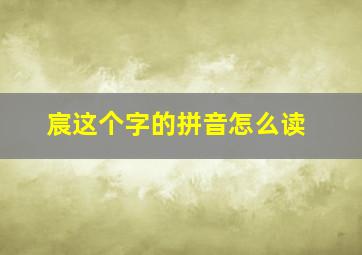 宸这个字的拼音怎么读